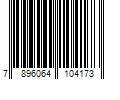 7 896064 104173